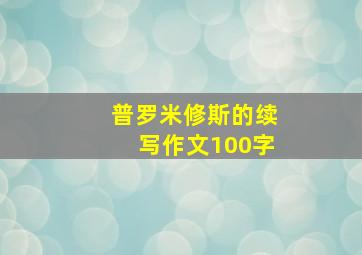 普罗米修斯的续写作文100字